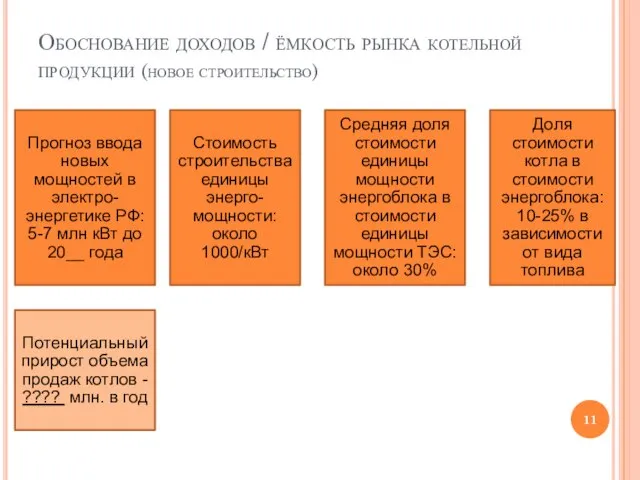 Обоснование доходов / ёмкость рынка котельной продукции (новое строительство)

Прогноз ввода новых мощностей в электро-энергетике РФ: 5-7 млн кВт до 20__ года

Стоимость строительства единицы энерго-мощности: около 1000/кВт

Средняя доля стоимости единицы мощности энергоблока в стоимости единицы мощности ТЭС: около 30%

Доля стоимости котла в стоимости энергоблока: 10-25% в зависимости от вида топлива

Потенциальный прирост объема продаж котлов - ????  млн. в год

11